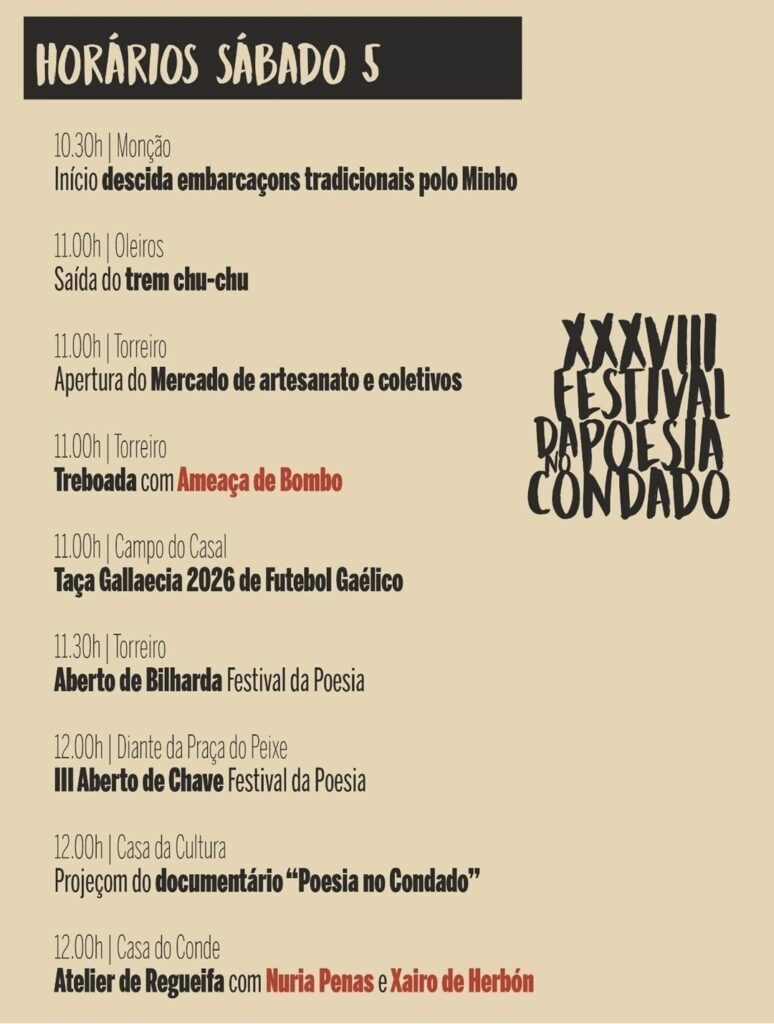 HORÁRIOS SÁBADO 5

10.30h | Monção
Início descida embarcaçons tradicionais polo Minho

11.00h | Oleiros
Saída do trem chu-chu

11.00h | Torreiro
Apertura do Mercado de artesanato e coletivos

11.00h | Torreiro
Treboada com Ameaça de Bombo

11.00h | Campo do Casal
Taça Gallaecia 2026 de Futebol Gaélico

11.30h | Torreiro
Aberto de Bilharda Festival da Poesia

12.00h | Diante da Praça do Peixe
III Aberto de Chave Festival da Poesia

12.00h | Casa da Cultura
Projeçom do documentário "Poesia no Condado"

12.00h | Casa do Conde
Atelier de Regueifa com Nuria Penas e Xairo de Herbón

XXXVIII
FESTIVAL
DA POESIA
NO
CONDADO